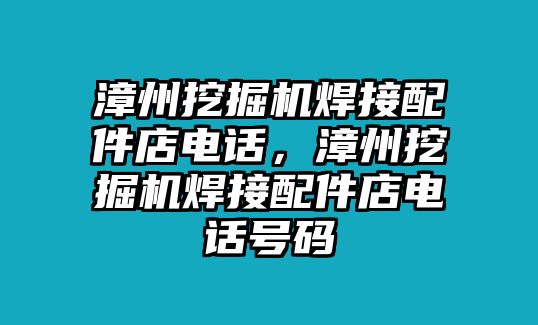 漳州挖掘机焊接配件店电话，漳州挖掘机焊接配件店电话号码